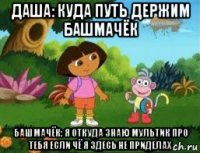 ДАША: КУДА ПУТЬ ДЕРЖИМ БАШМАЧЁК

БАШМАЧЁК: Я ОТКУДА ЗНАЮ МУЛЬТИК ПРО ТЕБЯ ЕСЛИ ЧЁ Я ЗДЕСЬ НЕ ПРИДЕЛАХ

ch.ru